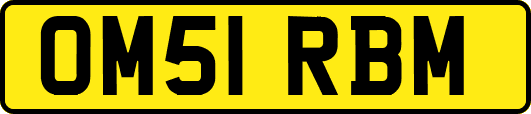 OM51 RBM